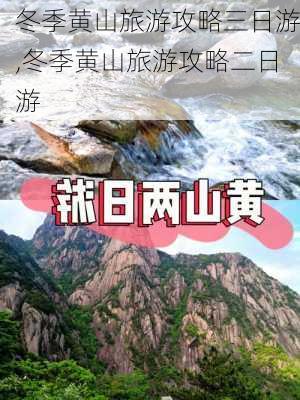 冬季黄山旅游攻略三日游,冬季黄山旅游攻略二日游

游日两山黄